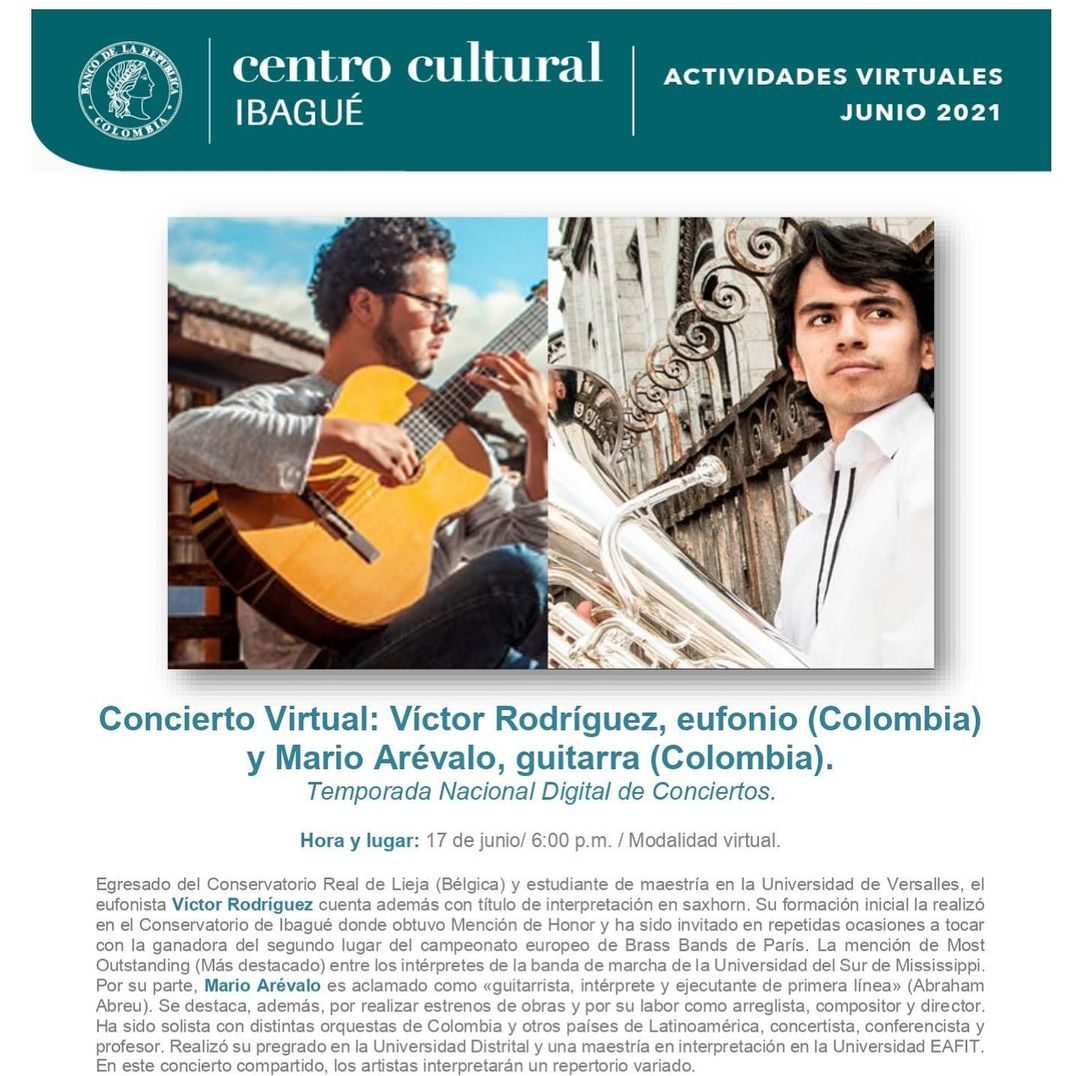 BANCO DE LA REPÚBLICA COLOMBIA

centro cultural
IBAGUÉ

ACTIVIDADES VIRTUALES
JUNIO 2021

Concierto Virtual: Víctor Rodríguez, eufonio (Colombia) y Mario Arévalo, guitarra (Colombia).
Temporada Nacional Digital de Conciertos.

Hora y lugar: 17 de junio/ 6:00 p.m. / Modalidad virtual.

Egresado del Conservatorio Real de Lieja (Bélgica) y estudiante de maestría en la Universidad de Versalles, el eufonista Víctor Rodríguez cuenta además con título de interpretación en saxhorn. Su formación inicial la realizó en el Conservatorio de Ibagué donde obtuvo Mención de Honor y ha sido invitado en repetidas ocasiones a tocar con la ganadora del segundo lugar del campeonato europeo de Brass Bands de París. La mención de Most Outstanding (Más destacado) entre los intérpretes de la banda de marcha de la Universidad del Sur de Mississippi. Por su parte, Mario Arévalo es aclamado como «guitarrista, intérprete y ejecutante de primera línea» (Abraham Abreu). Se destaca, además, por realizar estrenos de obras y por su labor como arreglista, compositor y director. Ha sido solista con distintas orquestas de Colombia y otros países de Latinoamérica, concertista, conferencista y profesor. Realizó su pregrado en la Universidad Distrital y una maestría en interpretación en la Universidad EAFIT. En este concierto compartido, los artistas interpretarán un repertorio variado.